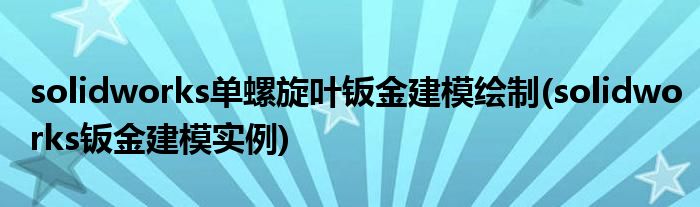 solidworks单螺旋叶钣金建模绘制(solidworks钣金建模实例)